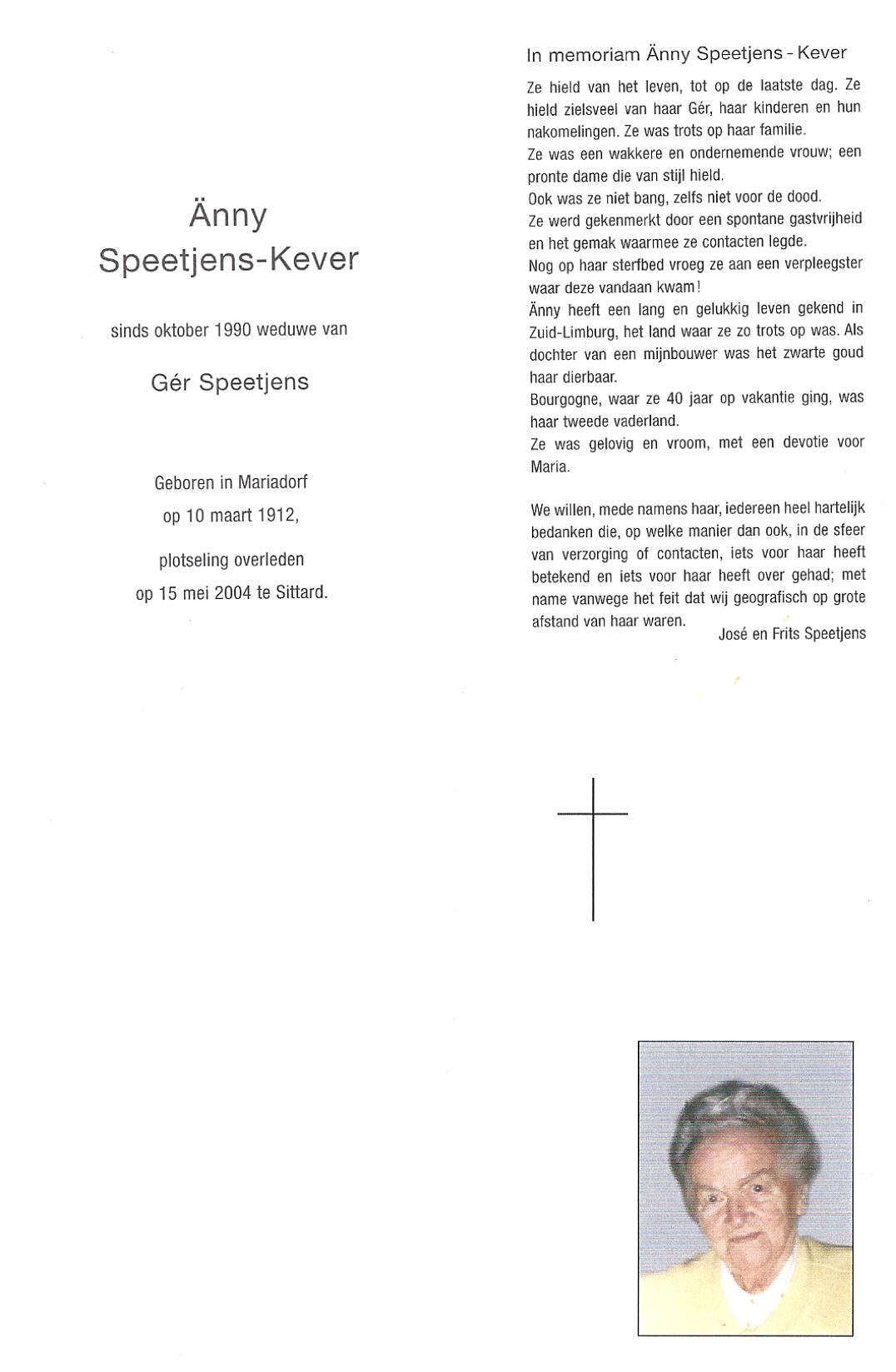 Änny
Speetjens-Kever

sinds oktober 1990 weduwe van

Gér Speetjens

Geboren in Mariadorf
op 10 maart 1912,

plotseling overleden
op 15 mei 2004 te Sittard.

In memoriam Änny Speetjens - Kever

Ze hield van het leven, tot op de laatste dag. Ze hield zielsveel van haar Gér, haar kinderen en hun nakomelingen. Ze was trots op haar familie.
Ze was een wakkere en ondernemende vrouw; een pronte dame die van stijl hield.
Ook was ze niet bang, zelfs niet voor de dood.
Ze werd gekenmerkt door een spontane gastvrijheid en het gemak waarmee ze contacten legde.
Nog op haar sterfbed vroeg ze aan een verpleegster waar deze vandaan kwam!
Änny heeft een lang en gelukkig leven gekend in Zuid-Limburg, het land waar ze zo trots op was. Als dochter van een mijnbouwer was het zwarte goud haar dierbaar.
Bourgogne, waar ze 40 jaar op vakantie ging, was haar tweede vaderland.
Ze was gelovig en vroom, met een devotie voor Maria.

We willen, mede namens haar, iedereen heel hartelijk bedanken die, op welke manier dan ook, in de sfeer van verzorging of contacten, iets voor haar heeft betekend en iets voor haar heeft over gehad; met name vanwege het feit dat wij geografisch op grote afstand van haar waren.
José en Frits Speetjens